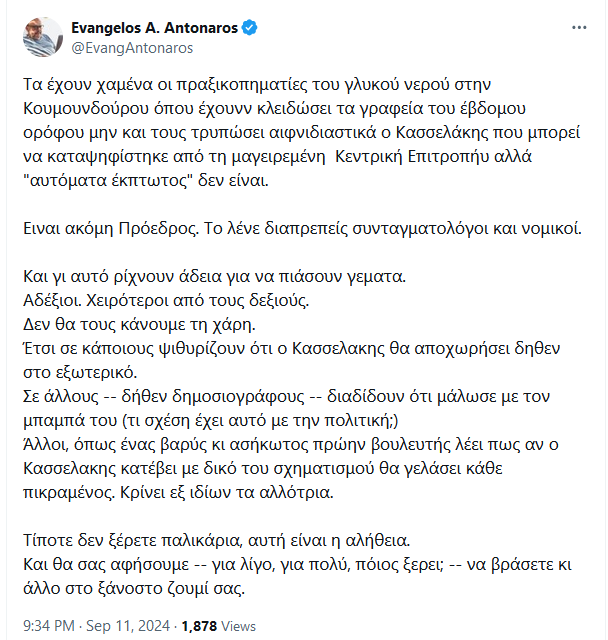 Evangelos A. Antonaros
@EvangAntonaros

Τα έχουν χαμένα οι πραξικοπηματίες του γλυκού νερού στην Κουμουνδούρου όπου έχουνν κλειδώσει τα γραφεία του έβδομου ορόφου μην και τους τρυπώσει αιφνιδιαστικά ο Κασσελάκης που μπορεί να καταψηφίστηκε από τη μαγειρεμένη Κεντρική Επιτροπήυ αλλά "αυτόματα έκπτωτος" δεν είναι.

Ειναι ακόμη Πρόεδρος. Το λένε διαπρεπείς συνταγματολόγοι και νομικοί.

Και γι αυτό ρίχνουν άδεια για να πιάσουν γεματα.
Αδέξιοι. Χειρότεροι από τους δεξιούς.
Δεν θα τους κάνουμε τη χάρη.
Έτσι σε κάποιους ψιθυρίζουν ότι ο Κασσελακης θα αποχωρήσει δηθεν στο εξωτερικό.
Σε άλλους -- δήθεν δημοσιογράφους -- διαδίδουν ότι μάλωσε με τον μπαμπά του (τι σχέση έχει αυτό με την πολιτική;)
Άλλοι, όπως ένας βαρύς κι ασήκωτος πρώην βουλευτής λέει πως αν ο Κασσελακης κατέβει με δικό του σχηματισμού θα γελάσει κάθε πικραμένος. Κρίνει εξ ιδίων τα αλλότρια.

Τίποτε δεν ξέρετε παλικάρια, αυτή είναι η αλήθεια.
Και θα σας αφήσουμε -- για λίγο, για πολύ, πόιος ξερει; -- να βράσετε κι άλλο στο ξάνοστο ζουμί σας.

9:34 PM · Sep 11, 2024 · 1,878 Views